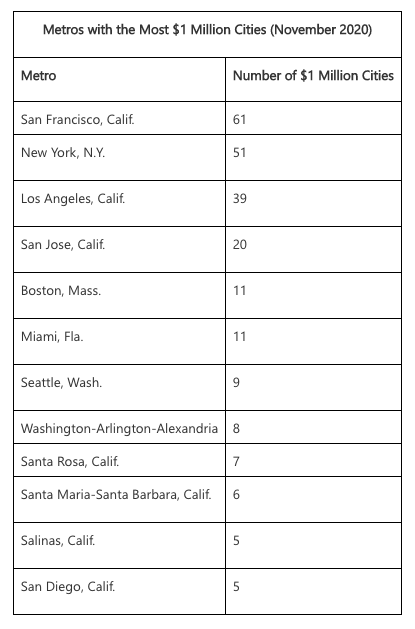 Metros with the Most \$1 Million Cities (November 2020)

| Metro | Number of \$1 Million Cities |
|---|---|
| San Francisco, Calif. | 61 |
| New York, N.Y. | 51 |
| Los Angeles, Calif. | 39 |
| San Jose, Calif. | 20 |
| Boston, Mass. | 11 |
| Miami, Fla. | 11 |
| Seattle, Wash. | 9 |
| Washington-Arlington-Alexandria | 8 |
| Santa Rosa, Calif. | 7 |
| Santa Maria-Santa Barbara, Calif. | 6 |
| Salinas, Calif. | 5 |
| San Diego, Calif. | 5 |